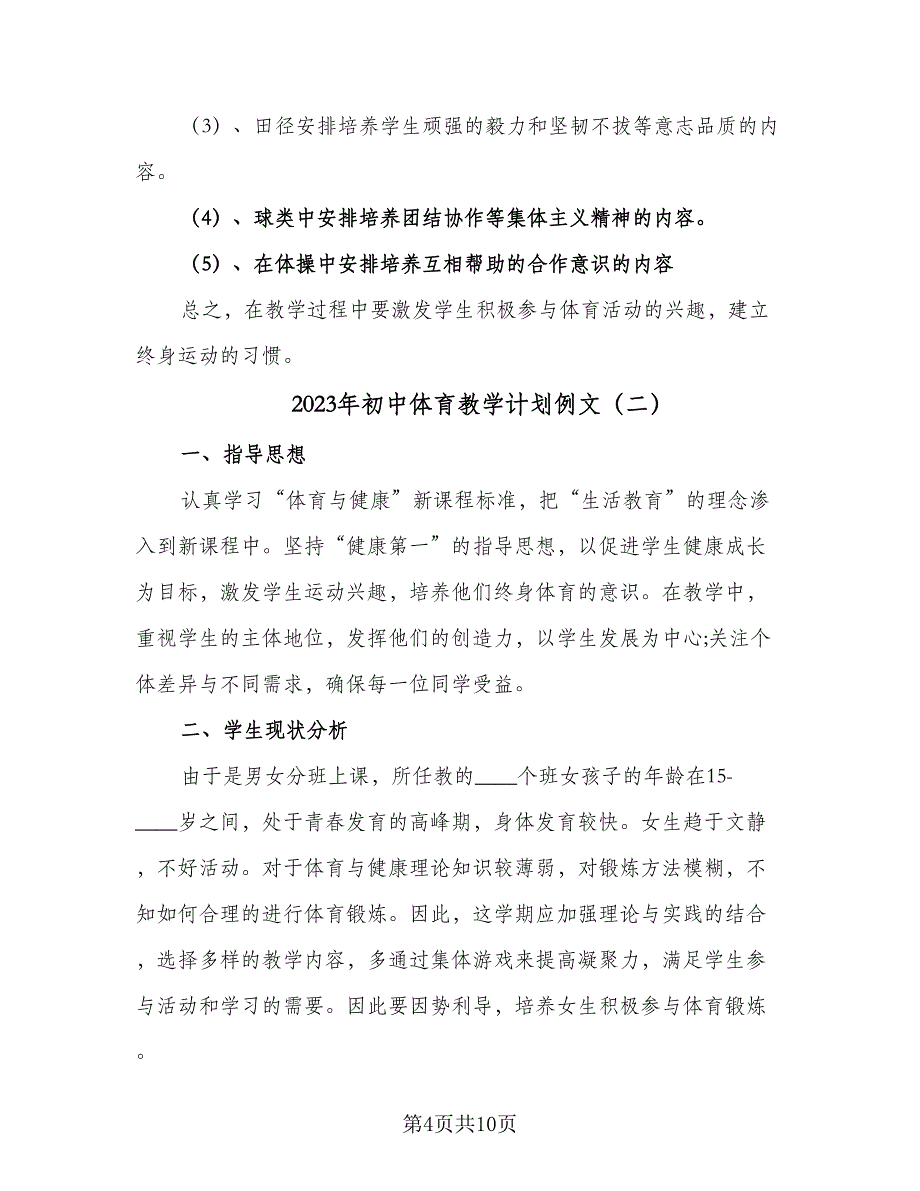 （3）、田径安排培养学生顽强的毅力和坚韧不拔等意志品质的内容。

（4）、球类中安排培养团结协作等集体主义精神的内容。

（5）、在体操中安排培养互相帮助的合作意识的内容

总之，在教学过程中要激发学生积极参与体育活动的兴趣，建立终身运动的习惯。

2023年初中体育教学计划例文（二）

一、指导思想

认真学习“体育与健康”新课程标准，把“生活教育”的理念渗入到新课程中。坚持“健康第一”的指导思想，以促进学生健康成长为目标，激发学生运动兴趣，培养他们终身体育的意识。在教学中，重视学生的主体地位，发挥他们的创造力，以学生发展为中心;关注个体差异与不同需求，确保每一位同学受益。

二、学生现状分析

由于是男女分班上课，所任教的____个班女孩子的年龄在15-____岁之间，处于青春发育的高峰期，身体发育较快。女生趋于文静，不好活动。对于体育与健康理论知识较薄弱，对锻炼方法模糊，不知如何合理的进行体育锻炼。因此，这学期应加强理论与实践的结合，选择多样的教学内容，多通过集体游戏来提高凝聚力，满足学生参与活动和学习的需要。因此要因势利导，培养女生积极参与体育锻炼。

第4页共10页